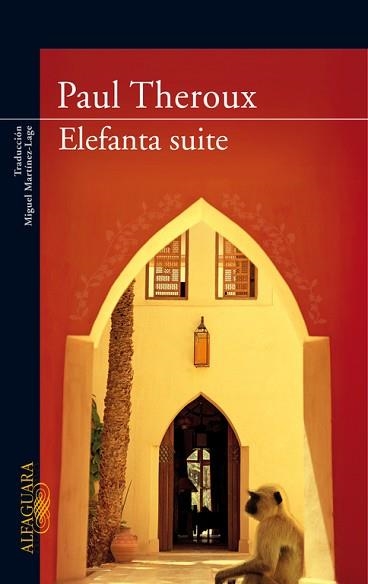 Paul Theroux
Elefanta suite

Traducción
Miguel Martínez-Lage

ALFAGUARA